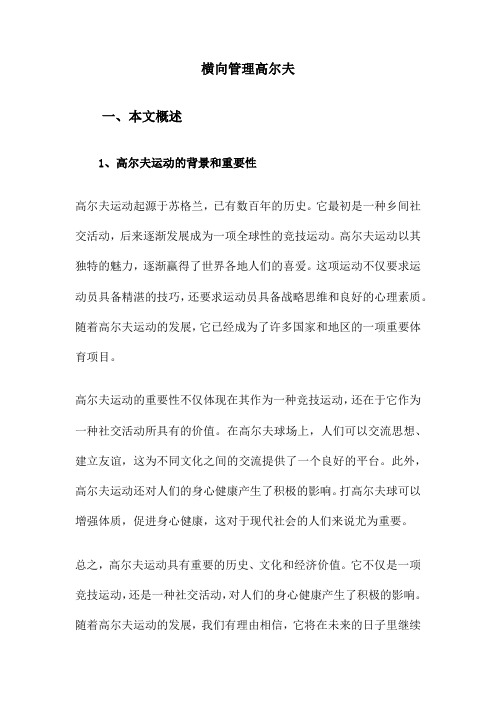 横向管理高尔夫

一、本文概述

1、高尔夫运动的背景和重要性

高尔夫运动起源于苏格兰，已有数百年的历史。它最初是一种乡间社交活动，后来逐渐发展成为一项全球性的竞技运动。高尔夫运动以其独特的魅力，逐渐赢得了世界各地人们的喜爱。这项运动不仅要求运动员具备精湛的技巧，还要求运动员具备战略思维和良好的心理素质。随着高尔夫运动的发展，它已经成为了许多国家和地区的一项重要体育项目。

高尔夫运动的重要性不仅体现在其作为一种竞技运动，还在于它作为一种社交活动所具有的价值。在高尔夫球场上，人们可以交流思想、建立友谊，这为不同文化之间的交流提供了一个良好的平台。此外，高尔夫运动还对人们的身心健康产生了积极的影响。打高尔夫球可以增强体质，促进身心健康，这对于现代社会的人们来说尤为重要。

总之，高尔夫运动具有重要的历史、文化和经济价值。它不仅是一项竞技运动，还是一种社交活动，对人们的身心健康产生了积极的影响。随着高尔夫运动的发展，我们有理由相信，它将在未来的日子里继续